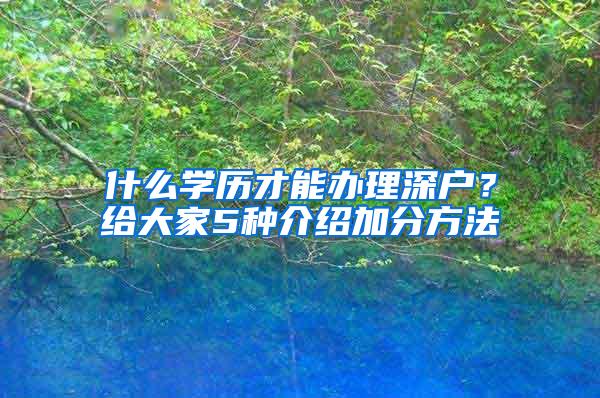 什么学历才能办理深户？
给大家5种介绍加分方法